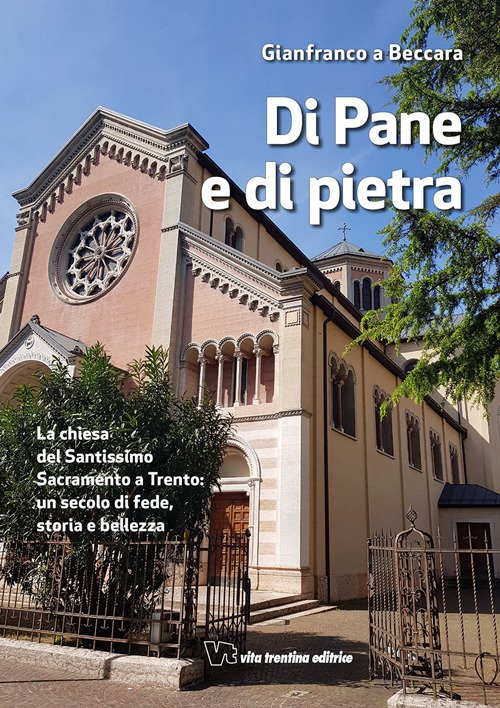 Gianfranco a Beccara

Di Pane
e di pietra

La chiesa
del Santissimo
Sacramento a Trento:
un secolo di fede,
storia e bellezza

Vt vita trentina editrice